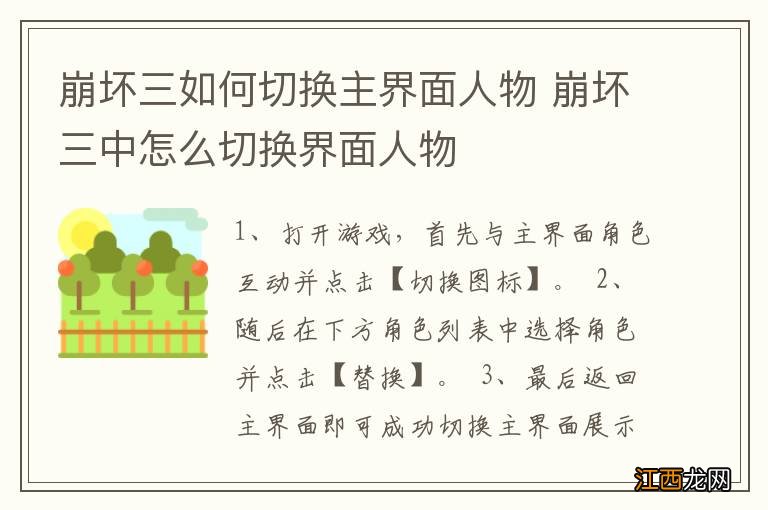 崩坏三如何切换主界面人物 崩坏三中怎么切换界面人物

1、打开游戏，首先与主界面角色互动并点击【切换图标】。 2、随后在下方角色列表中选择角色并点击【替换】。 3、最后返回主界面即可成功切换主界面展示

江西龙网